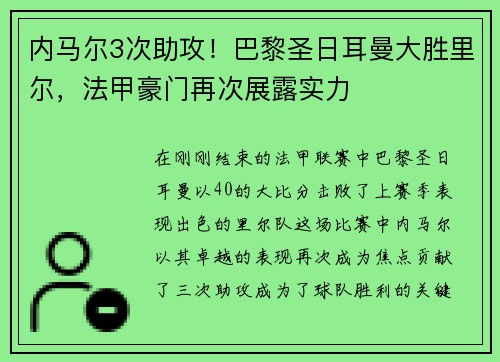 内马尔3次助攻！巴黎圣日耳曼大胜里尔，法甲豪门再次展露实力

在刚刚结束的法甲联赛中巴黎圣日耳曼以40的大比分击败了上赛季表现出色的里尔队这场比赛中内马尔以其卓越的表现再次成为焦点贡献了三次助攻成为了球队胜利的关键